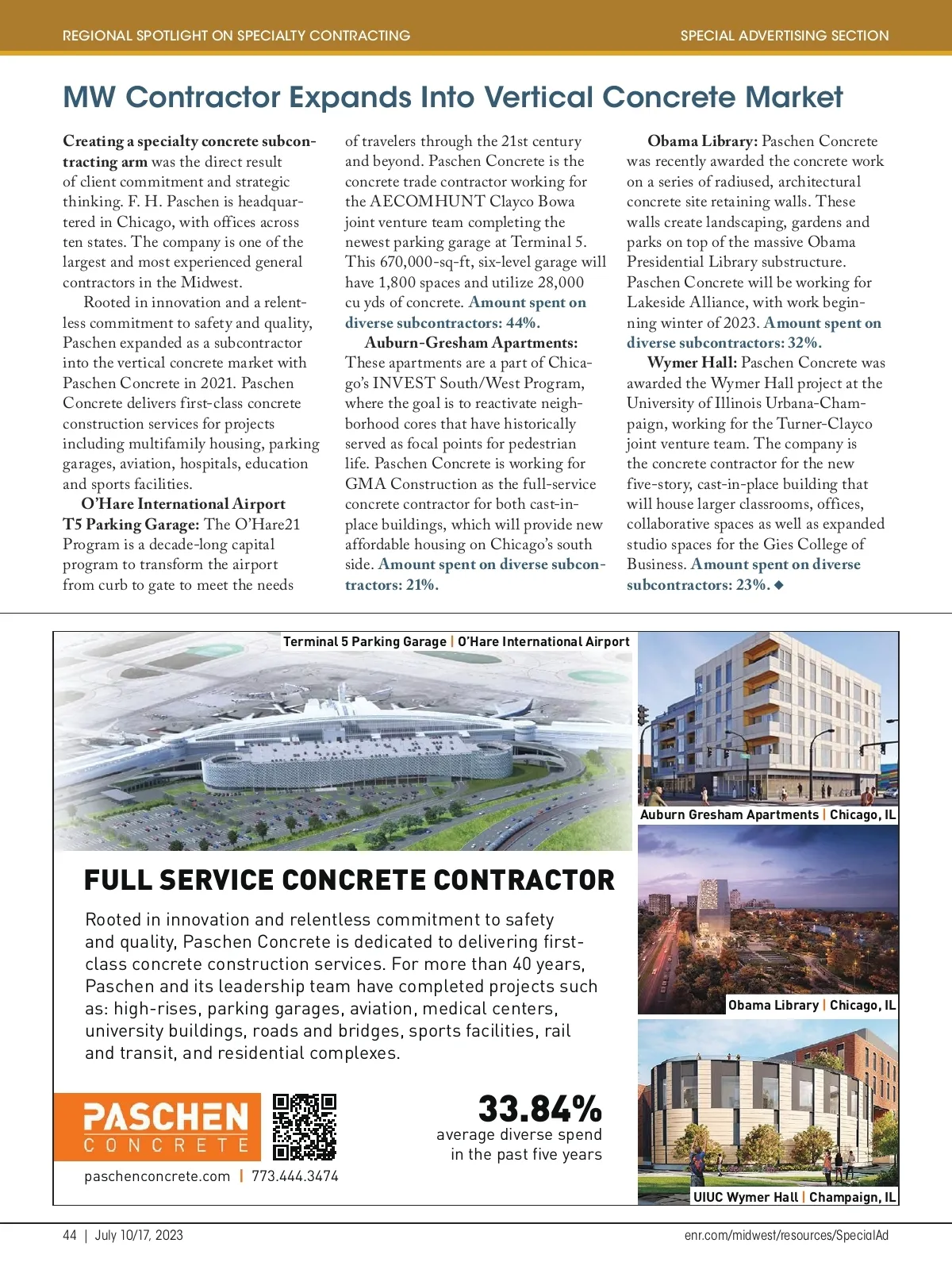 REGIONAL SPOTLIGHT ON SPECIALTY CONTRACTING

SPECIAL ADVERTISING SECTION

MW Contractor Expands Into Vertical Concrete Market

Creating a specialty concrete subcontracting arm was the direct result of client commitment and strategic thinking. F. H. Paschen is headquartered in Chicago, with offices across ten states. The company is one of the largest and most experienced general contractors in the Midwest.

Rooted in innovation and a relentless commitment to safety and quality, Paschen expanded as a subcontractor into the vertical concrete market with Paschen Concrete in 2021. Paschen Concrete delivers first-class concrete construction services for projects including multifamily housing, parking garages, aviation, hospitals, education and sports facilities.

O'Hare International Airport T5 Parking Garage: The O'Hare21 Program is a decade-long capital program to transform the airport from curb to gate to meet the needs of travelers through the 21st century and beyond. Paschen Concrete is the concrete trade contractor working for the AECOMHUNT Clayco Bowa joint venture team completing the newest parking garage at Terminal 5. This 670,000-sq-ft, six-level garage will have 1,800 spaces and utilize 28,000 cu yds of concrete. Amount spent on diverse subcontractors: 44%.

Auburn-Gresham Apartments: These apartments are a part of Chicago's INVEST South/West Program, where the goal is to reactivate neighborhood cores that have historically served as focal points for pedestrian life. Paschen Concrete is working for GMA Construction as the full-service concrete contractor for both cast-in-place buildings, which will provide new affordable housing on Chicago's south side. Amount spent on diverse subcontractors: 21%.

Obama Library: Paschen Concrete was recently awarded the concrete work on a series of radiused, architectural concrete site retaining walls. These walls create landscaping, gardens and parks on top of the massive Obama Presidential Library substructure. Paschen Concrete will be working for Lakeside Alliance, with work beginning winter of 2023. Amount spent on diverse subcontractors: 32%.

Wymer Hall: Paschen Concrete was awarded the Wymer Hall project at the University of Illinois Urbana-Champaign, working for the Turner-Clayco joint venture team. The company is the concrete contractor for the new five-story, cast-in-place building that will house larger classrooms, offices, collaborative spaces as well as expanded studio spaces for the Gies College of Business. Amount spent on diverse subcontractors: 23%. ◆

Terminal 5 Parking Garage | O'Hare International Airport

Auburn Gresham Apartments | Chicago, IL

Obama Library | Chicago, IL

UIUC Wymer Hall | Champaign, IL

FULL SERVICE CONCRETE CONTRACTOR

Rooted in innovation and relentless commitment to safety and quality, Paschen Concrete is dedicated to delivering first-class concrete construction services. For more than 40 years, Paschen and its leadership team have completed projects such as: high-rises, parking garages, aviation, medical centers, university buildings, roads and bridges, sports facilities, rail and transit, and residential complexes.

PASCHEN CONCRETE

paschenconcrete.com | 773.444.3474

33.84%
average diverse spend in the past five years

44 | July 10/17, 2023

enr.com/midwest/resources/SpecialAd